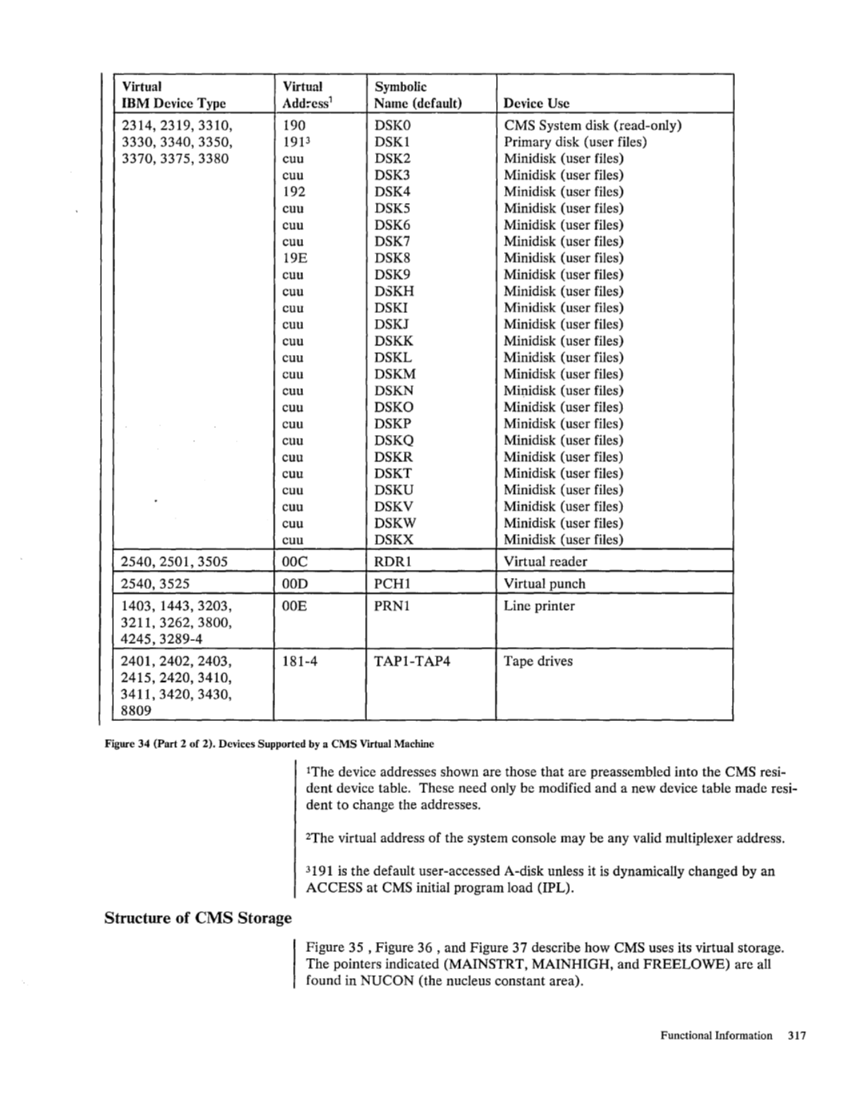 | Virtual IBM Device Type | Virtual Address$^1$ | Symbolic Name (default) | Device Use |
|---|---|---|---|
| 2314, 2319, 3310, 3330, 3340, 3350, 3370, 3375, 3380 | 190 | DSK0 | CMS System disk (read-only) |
| | 191$^3$ | DSK1 | Primary disk (user files) |
| | cuu | DSK2 | Minidisk (user files) |
| | cuu | DSK3 | Minidisk (user files) |
| | 192 | DSK4 | Minidisk (user files) |
| | cuu | DSK5 | Minidisk (user files) |
| | cuu | DSK6 | Minidisk (user files) |
| | cuu | DSK7 | Minidisk (user files) |
| | 19E | DSK8 | Minidisk (user files) |
| | cuu | DSK9 | Minidisk (user files) |
| | cuu | DSKH | Minidisk (user files) |
| | cuu | DSKI | Minidisk (user files) |
| | cuu | DSKJ | Minidisk (user files) |
| | cuu | DSKK | Minidisk (user files) |
| | cuu | DSKL | Minidisk (user files) |
| | cuu | DSKM | Minidisk (user files) |
| | cuu | DSKN | Minidisk (user files) |
| | cuu | DSKO | Minidisk (user files) |
| | cuu | DSKP | Minidisk (user files) |
| | cuu | DSKQ | Minidisk (user files) |
| | cuu | DSKR | Minidisk (user files) |
| | cuu | DSKT | Minidisk (user files) |
| | cuu | DSKU | Minidisk (user files) |
| | cuu | DSKV | Minidisk (user files) |
| | cuu | DSKW | Minidisk (user files) |
| | cuu | DSKX | Minidisk (user files) |
| 2540, 2501, 3505 | 00C | RDR1 | Virtual reader |
| 2540, 3525 | 00D | PCH1 | Virtual punch |
| 1403, 1443, 3203, 3211, 3262, 3800, 4245, 3289-4 | 00E | PRN1 | Line printer |
| 2401, 2402, 2403, 2415, 2420, 3410, 3411, 3420, 3430, 8809 | 181-4 | TAP1-TAP4 | Tape drives |

Figure 34 (Part 2 of 2). Devices Supported by a CMS Virtual Machine

$^1$The device addresses shown are those that are preassembled into the CMS resident device table. These need only be modified and a new device table made resident to change the addresses.

$^2$The virtual address of the system console may be any valid multiplexer address.

$^3$191 is the default user-accessed A-disk unless it is dynamically changed by an ACCESS at CMS initial program load (IPL).

Structure of CMS Storage

Figure 35 , Figure 36 , and Figure 37 describe how CMS uses its virtual storage. The pointers indicated (MAINSTRT, MAINHIGH, and FREELOWE) are all found in NUCON (the nucleus constant area).

Functional Information 317